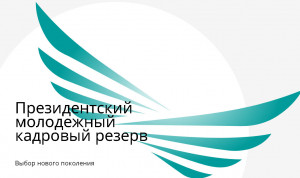 Президентский молодежный кадровый резерв

Выбор нового поколения